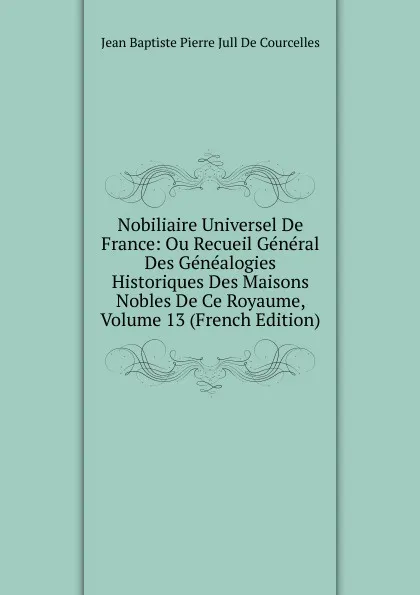 Jean Baptiste Pierre Jull De Courcelles

Nobiliaire Universel De France: Ou Recueil Général Des Généalogies Historiques Des Maisons Nobles De Ce Royaume, Volume 13 (French Edition)